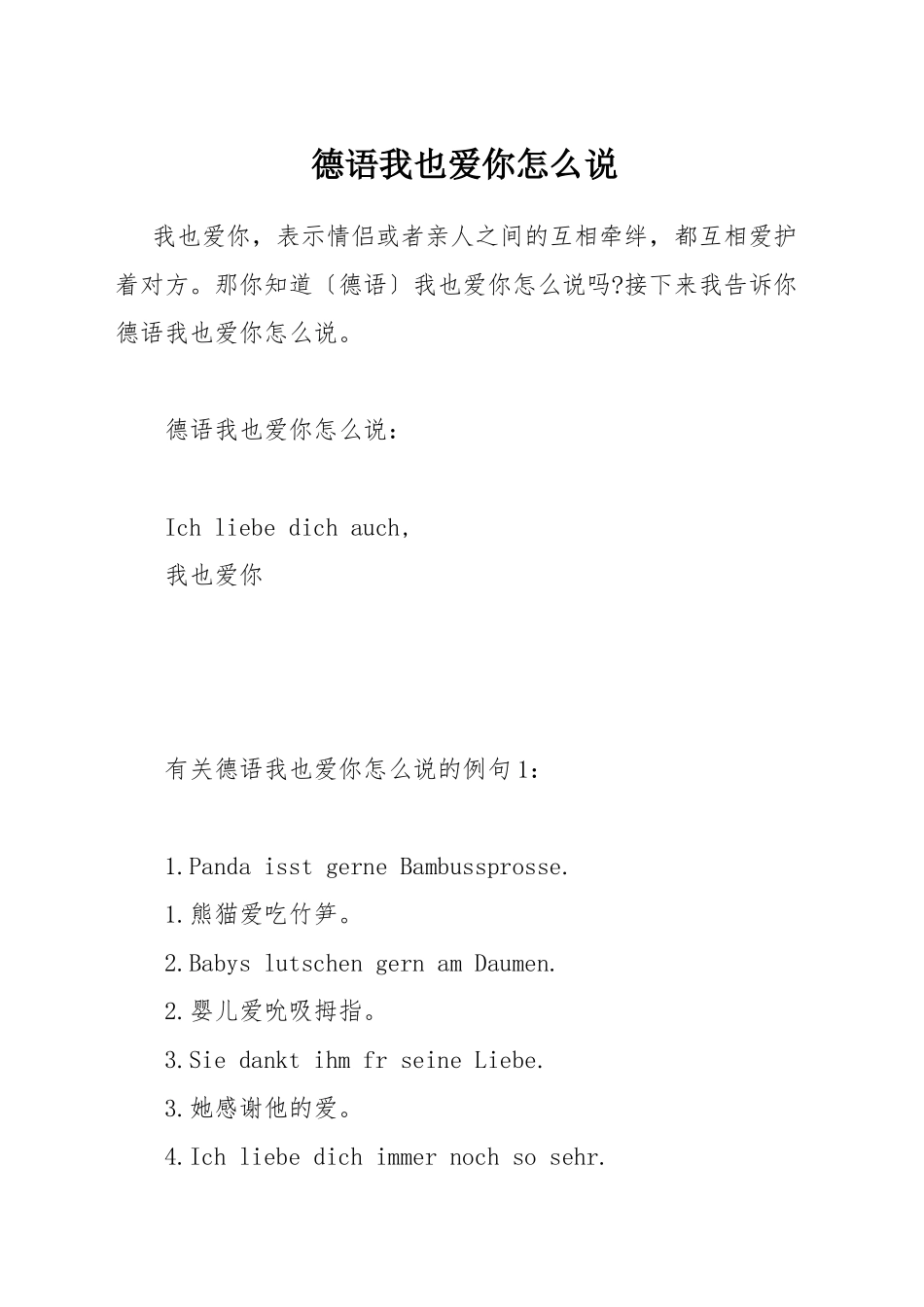 德语我也爱你怎么说

我也爱你，表示情侣或者亲人之间的互相牵绊，都互相爱护着对方。那你知道〔德语〕我也爱你怎么说吗?接下来我告诉你德语我也爱你怎么说。

德语我也爱你怎么说：

Ich liebe dich auch,
我也爱你

有关德语我也爱你怎么说的例句1：

1.Panda isst gerne Bambussprosse.
1.熊猫爱吃竹笋。
2.Babys lutschen gern am Daumen.
2.婴儿爱吮吸拇指。
3.Sie dankt ihm fr seine Liebe.
3.她感谢他的爱。
4.Ich liebe dich immer noch so sehr.